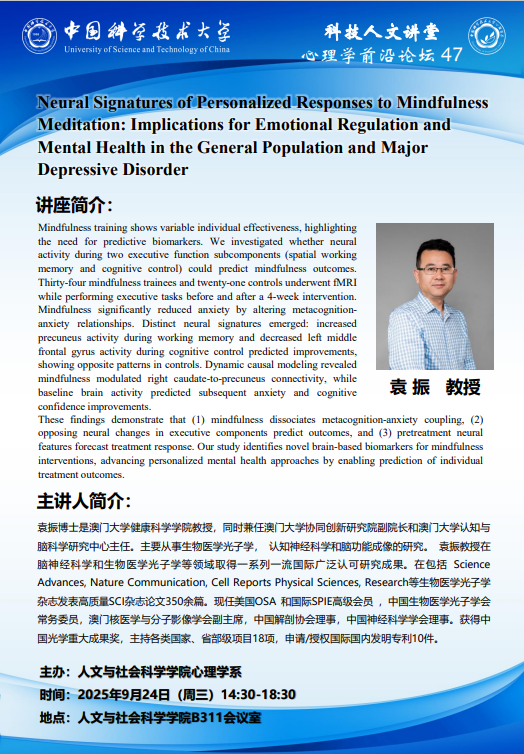 中国科学技术大学
University of Science and Technology of China

科技人文讲堂
心理学前沿论坛 47

Neural Signatures of Personalized Responses to Mindfulness Meditation: Implications for Emotional Regulation and Mental Health in the General Population and Major Depressive Disorder

讲座简介：

Mindfulness training shows variable individual effectiveness, highlighting the need for predictive biomarkers. We investigated whether neural activity during two executive function subcomponents (spatial working memory and cognitive control) could predict mindfulness outcomes. Thirty-four mindfulness trainees and twenty-one controls underwent fMRI while performing executive tasks before and after a 4-week intervention. Mindfulness significantly reduced anxiety by altering metacognition-anxiety relationships. Distinct neural signatures emerged: increased precuneus activity during working memory and decreased left middle frontal gyrus activity during cognitive control predicted improvements, showing opposite patterns in controls. Dynamic causal modeling revealed mindfulness modulated right caudate-to-precuneus connectivity, while baseline brain activity predicted subsequent anxiety and cognitive confidence improvements.

These findings demonstrate that (1) mindfulness dissociates metacognition-anxiety coupling, (2) opposing neural changes in executive components predict outcomes, and (3) pretreatment neural features forecast treatment response. Our study identifies novel brain-based biomarkers for mindfulness interventions, advancing personalized mental health approaches by enabling prediction of individual treatment outcomes.

袁振 教授

主讲人简介：

袁振博士是澳门大学健康科学学院教授，同时兼任澳门大学协同创新研究院副院长和澳门大学认知与脑科学研究中心主任。主要从事生物医学光子学， 认知神经科学和脑功能成像的研究。 袁振教授在脑神经科学和生物医学光子学等领域取得一系列一流国际广泛认可研究成果。在包括 Science Advances, Nature Communication, Cell Reports Physical Sciences, Research等生物医学光子学杂志发表高质量SCI杂志论文350余篇。现任美国OSA 和国际SPIE高级会员 ，中国生物医学光子学会常务委员，澳门核医学与分子影像学会副主席，中国解剖协会理事，中国神经科学学会理事。获得中国光学重大成果奖，主持各类国家、省部级项目18项，申请/授权国际国内发明专利10件。

主办：人文与社会科学学院心理学系
时间：2025年9月24日（周三）14:30-18:30
地点：人文与社会科学学院B311会议室